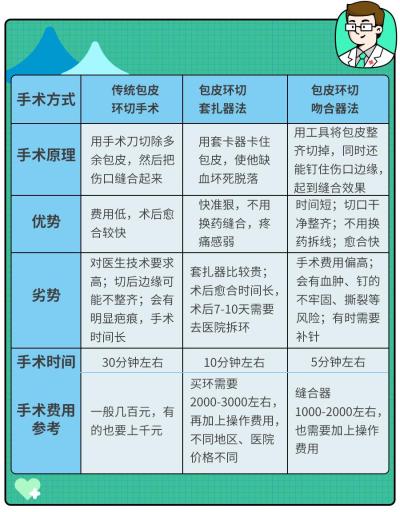 | 手术方式 | 传统包皮环切手术 | 包皮环切套扎器法 | 包皮环切吻合器法 |
|---|---|---|---|
| 手术原理 | 用手术刀切除多余包皮，然后把伤口缝合起来 | 用套卡器卡住包皮，使他缺血坏死脱落 | 用工具将包皮整齐切掉，同时还能钉住伤口边缘，起到缝合效果 |
| 优势 | 费用低，术后愈合较快 | 快准狠，不用换药缝合，疼痛感弱 | 时间短；切口干净整齐；不用换药拆线；愈合快 |
| 劣势 | 对医生技术要求高；切后边缘可能不整齐；会有明显疤痕，手术时间长 | 套扎器比较贵；术后愈合时间长，术后7-10天需要去医院拆环 | 手术费用偏高；会有血肿、钉的不牢固、撕裂等风险；有时需要补针 |
| 手术时间 | 30分钟左右 | 10分钟左右 | 5分钟左右 |
| 手术费用参考 | 一般几百元，有的也要上千元 | 买环需要2000-3000左右，再加上操作费用，不同地区、医院价格不同 | 缝合器1000-2000左右，也需要加上操作费用 |